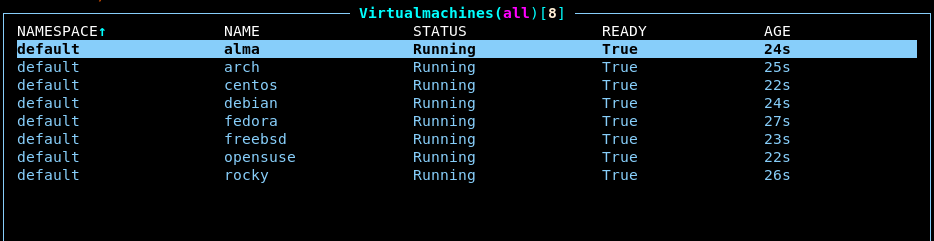 Virtualmachines(all)[8]

| NAMESPACE↑ | NAME | STATUS | READY | AGE |
|---|---|---|---|---|
| default | alma | Running | True | 24s |
| default | arch | Running | True | 25s |
| default | centos | Running | True | 22s |
| default | debian | Running | True | 24s |
| default | fedora | Running | True | 27s |
| default | freebsd | Running | True | 23s |
| default | opensuse | Running | True | 22s |
| default | rocky | Running | True | 26s |